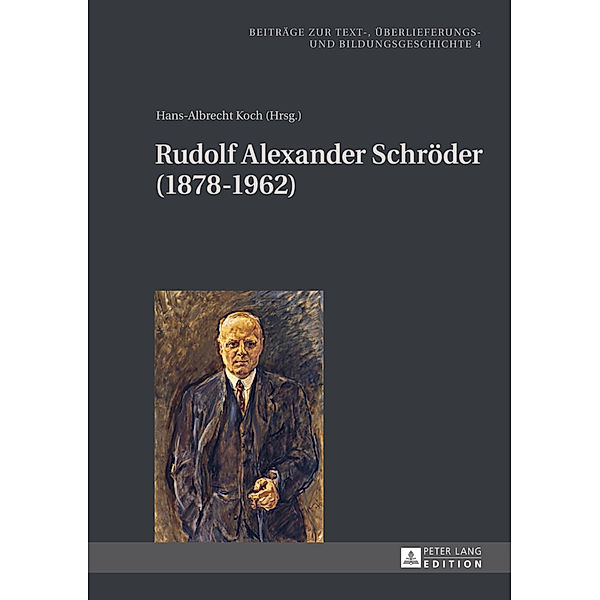 BEITRÄGE ZUR TEXT-, ÜBERLIEFERUNGS- UND BILDUNGSGESCHICHTE 4

Hans-Albrecht Koch (Hrsg.)

Rudolf Alexander Schröder (1878-1962)

PETER LANG
EDITION